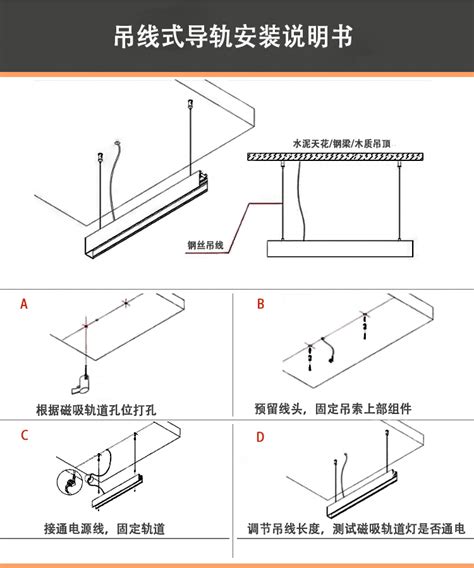 吊线式导轨安装说明书

水泥天花/钢梁/木质吊顶

钢丝吊线

A

根据磁吸轨道孔位打孔

B

预留线头，固定吊索上部组件

C

接通电源线，固定轨道

D

调节吊线长度，测试磁吸轨道灯是否通电